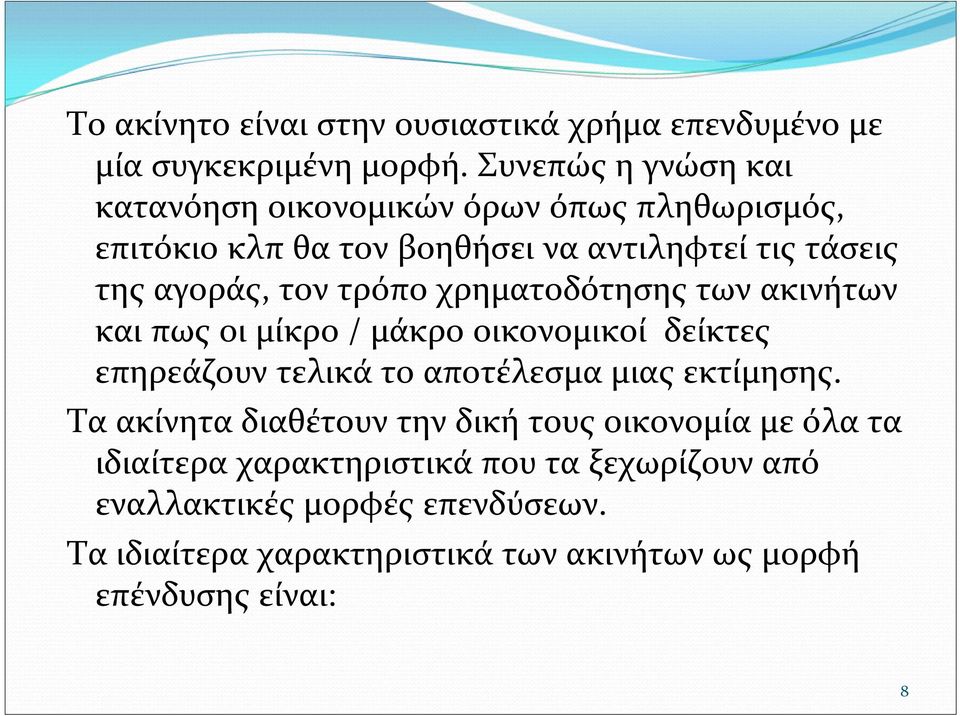 Το ακίνητο είναι στην ουσιαστικά χρήμα επενδυμένο με μία συγκεκριμένη μορφή. Συνεπώς η γνώση και κατανόηση οικονομικών όρων όπως πληθωρισμός, επιτόκιο κλπ θα τον βοηθήσει να αντιληφτεί τις τάσεις της αγοράς, τον τρόπο χρηματοδότησης των ακινήτων και πως οι μίκρο / μάκρο οικονομικοί δείκτες επηρεάζουν τελικά το αποτέλεσμα μιας εκτίμησης.

Τα ακίνητα διαθέτουν την δική τους οικονομία με όλα τα ιδιαίτερα χαρακτηριστικά που τα ξεχωρίζουν από εναλλακτικές μορφές επενδύσεων.

Τα ιδιαίτερα χαρακτηριστικά των ακινήτων ως μορφή επένδυσης είναι:

8